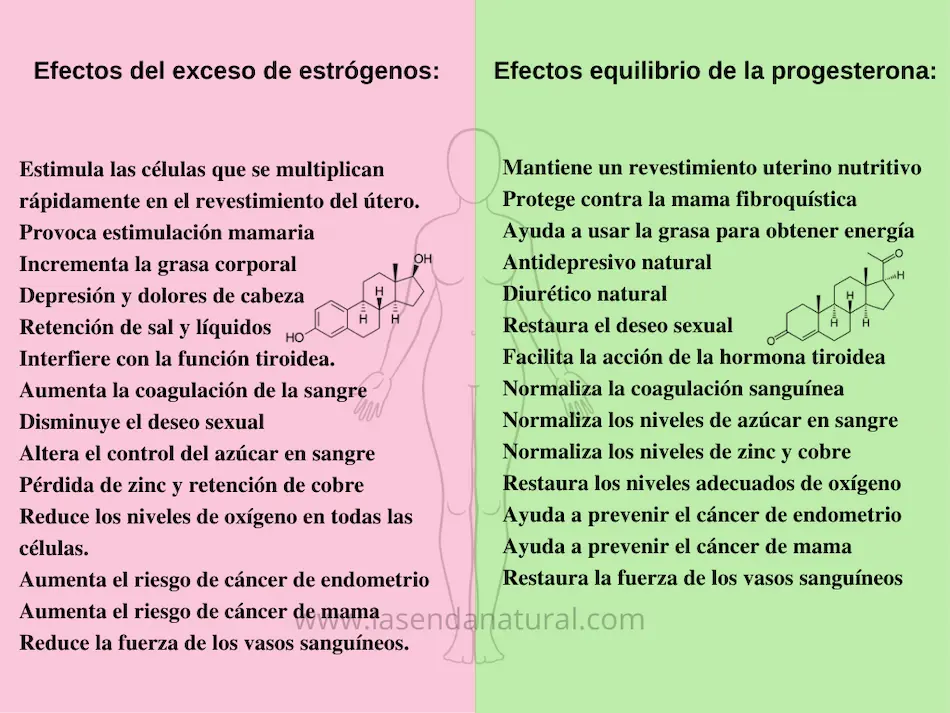 Efectos del exceso de estrógenos:

Estimula las células que se multiplican rápidamente en el revestimiento del útero.
Provoca estimulación mamaria
Incrementa la grasa corporal
Depresión y dolores de cabeza
Retención de sal y líquidos
Interfiere con la función tiroidea.
Aumenta la coagulación de la sangre
Disminuye el deseo sexual
Altera el control del azúcar en sangre
Pérdida de zinc y retención de cobre
Reduce los niveles de oxígeno en todas las células.
Aumenta el riesgo de cáncer de endometrio
Aumenta el riesgo de cáncer de mama
Reduce la fuerza de los vasos sanguíneos.

OH
H
H H
HO

Efectos equilibrio de la progesterona:

Mantiene un revestimiento uterino nutritivo
Protege contra la mama fibroquística
Ayuda a usar la grasa para obtener energía
Antidepresivo natural
Diurético natural
Restaura el deseo sexual
Facilita la acción de la hormona tiroidea
Normaliza la coagulación sanguínea
Normaliza los niveles de azúcar en sangre
Normaliza los niveles de zinc y cobre
Restaura los niveles adecuados de oxígeno
Ayuda a prevenir el cáncer de endometrio
Ayuda a prevenir el cáncer de mama
Restaura la fuerza de los vasos sanguíneos

O
H
H
H H
O

www.lasendanatural.com